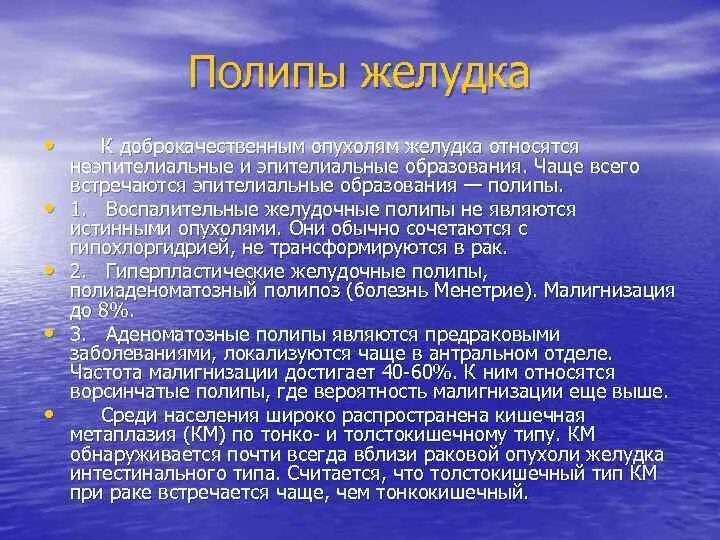 Полипы желудка

• К доброкачественным опухолям желудка относятся неэпителиальные и эпителиальные образования. Чаще всего встречаются эпителиальные образования — полипы.

• 1. Воспалительные желудочные полипы не являются истинными опухолями. Они обычно сочетаются с гипохлоргидрией, не трансформируются в рак.

• 2. Гиперпластические желудочные полипы, полиаденоматозный полипоз (болезнь Менетрие). Малигнизация до 8%.

• 3. Аденоматозные полипы являются предраковыми заболеваниями, локализуются чаще в антральном отделе. Частота малигнизации достигает 40-60%. К ним относятся ворсинчатые полипы, где вероятность малигнизации еще выше.

• Среди населения широко распространена кишечная метаплазия (КМ) по тонко- и толстокишечному типу. КМ обнаруживается почти всегда вблизи раковой опухоли желудка интестинального типа. Считается, что толстокишечный тип КМ при раке встречается чаще, чем тонкокишечный.